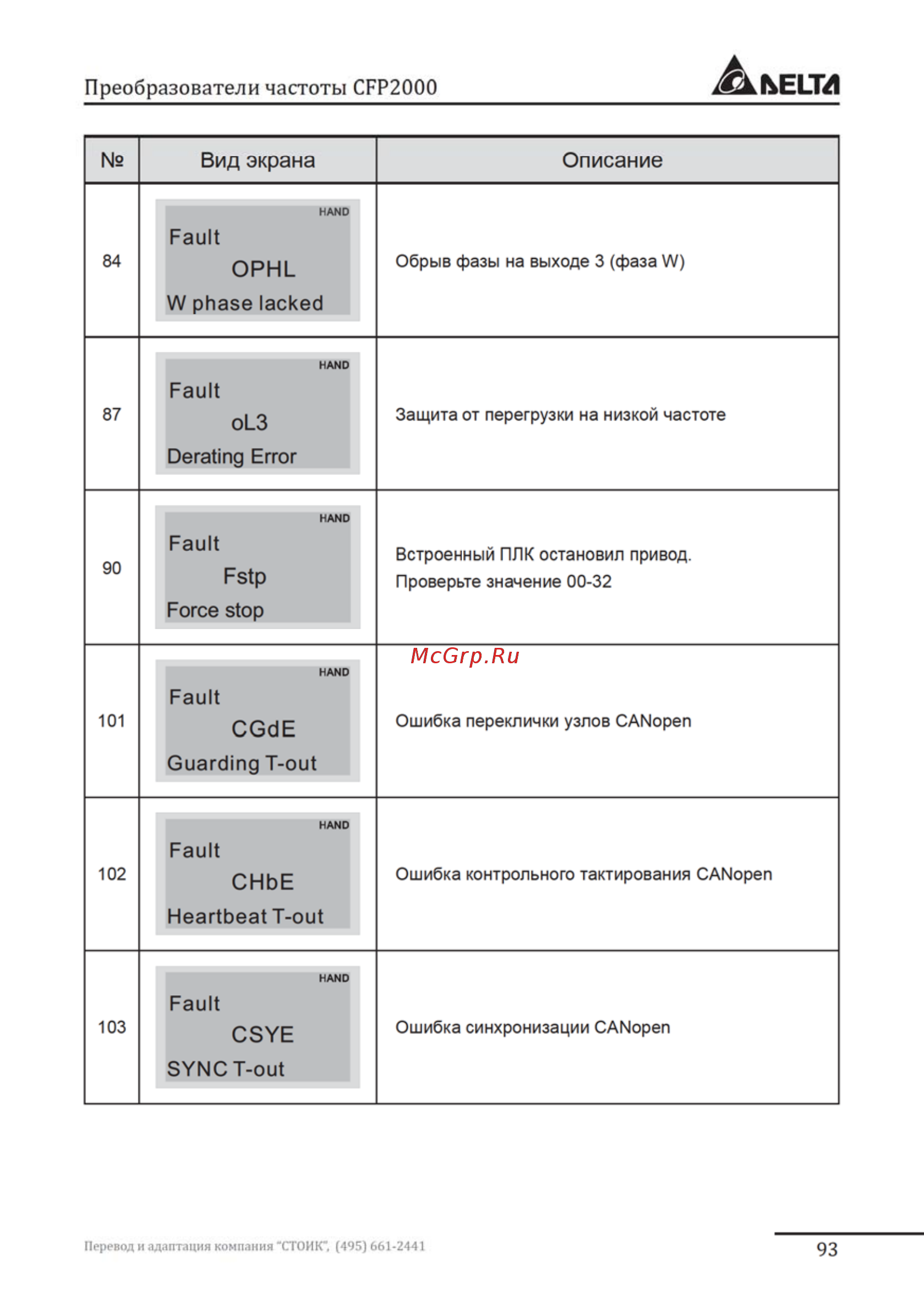 Преобразователи частоты CFP2000

DELTA

| № | Вид экрана | Описание |
|---|---|---|
| 84 | HAND Fault OPHL W phase lacked | Обрыв фазы на выходе 3 (фаза W) |
| 87 | HAND Fault oL3 Derating Error | Защита от перегрузки на низкой частоте |
| 90 | HAND Fault Fstp Force stop | Встроенный ПЛК остановил привод. Проверьте значение 00-32 |
| 101 | HAND Fault CGdE Guarding T-out | Ошибка переклички узлов CANopen |
| 102 | HAND Fault CHbE Heartbeat T-out | Ошибка контрольного тактирования CANopen |
| 103 | HAND Fault CSYE SYNC T-out | Ошибка синхронизации CANopen |

McGrp.Ru

Перевод и адаптация компания "СТОИК", (495) 661-2441

93